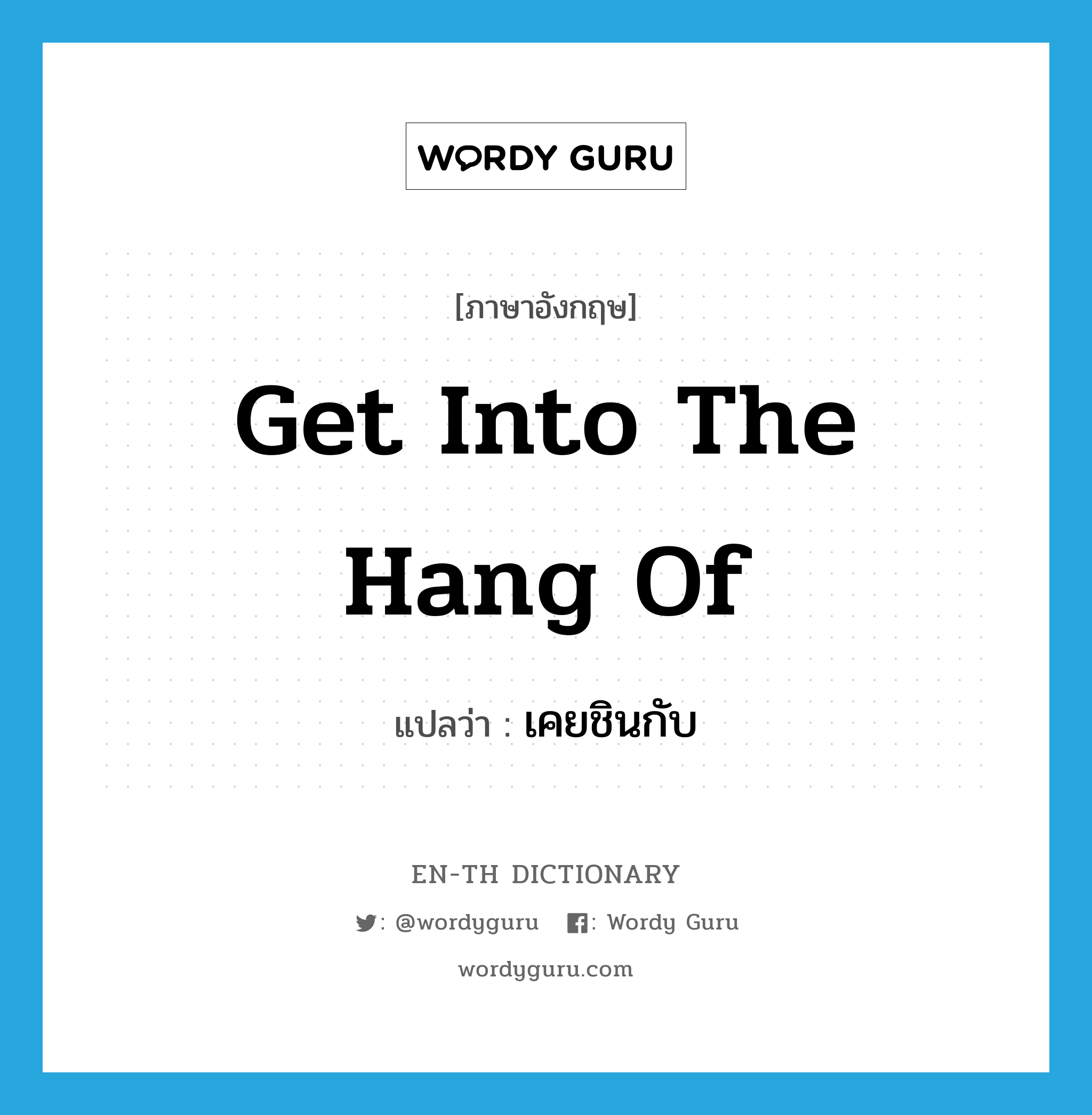 WORDY GURU

[ภาษาอังกฤษ]

Get Into The Hang Of

แปลว่า : เคยชินกับ

EN-TH DICTIONARY

: @wordyguru : Wordy Guru

wordyguru.com